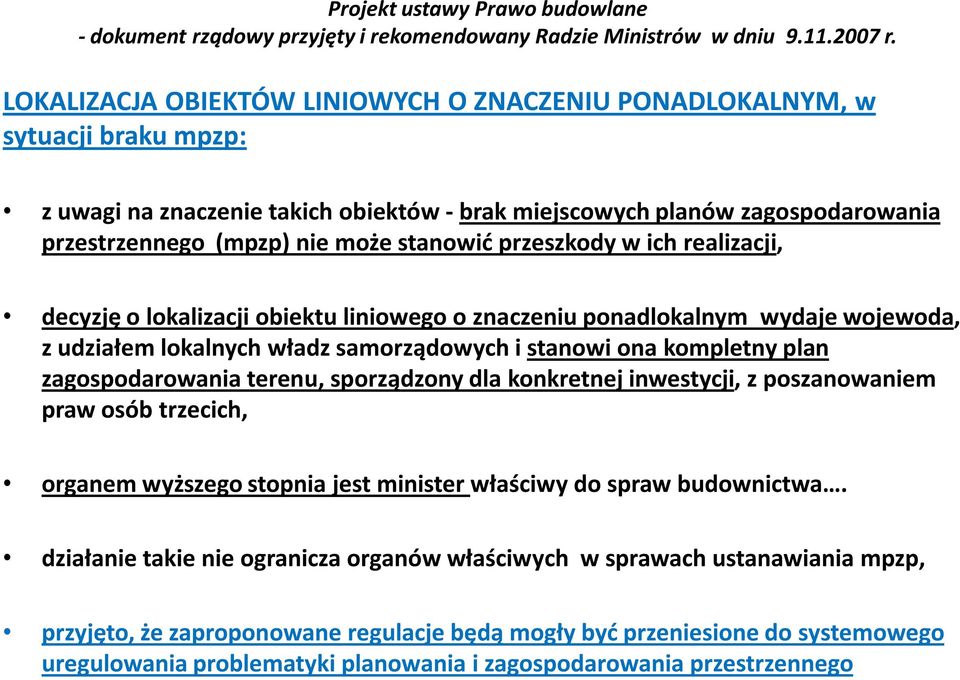 Projekt ustawy Prawo budowlane
- dokument rządowy przyjęty i rekomendowany Radzie Ministrów w dniu 9.11.2007 r.

LOKALIZACJA OBIEKTÓW LINIOWYCH O ZNACZENIU PONADLOKALNYM, w sytuacji braku mpzp:

• z uwagi na znaczenie takich obiektów - brak miejscowych planów zagospodarowania przestrzennego (mpzp) nie może stanowić przeszkody w ich realizacji,

• decyzję o lokalizacji obiektu liniowego o znaczeniu ponadlokalnym wydaje wojewoda, z udziałem lokalnych władz samorządowych i stanowi ona kompletny plan zagospodarowania terenu, sporządzony dla konkretnej inwestycji, z poszanowaniem praw osób trzecich,

• organem wyższego stopnia jest minister właściwy do spraw budownictwa….

• działanie takie nie ogranicza organów właściwych w sprawach ustanawiania mpzp,

• przyjęto, że zaproponowane regulacje będą mogły być przeniesione do systemowego uregulowania problematyki planowania i zagospodarowania przestrzennego